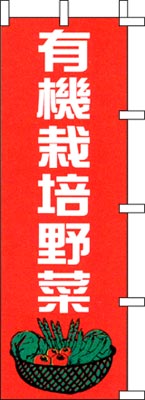 有機栽培野菜